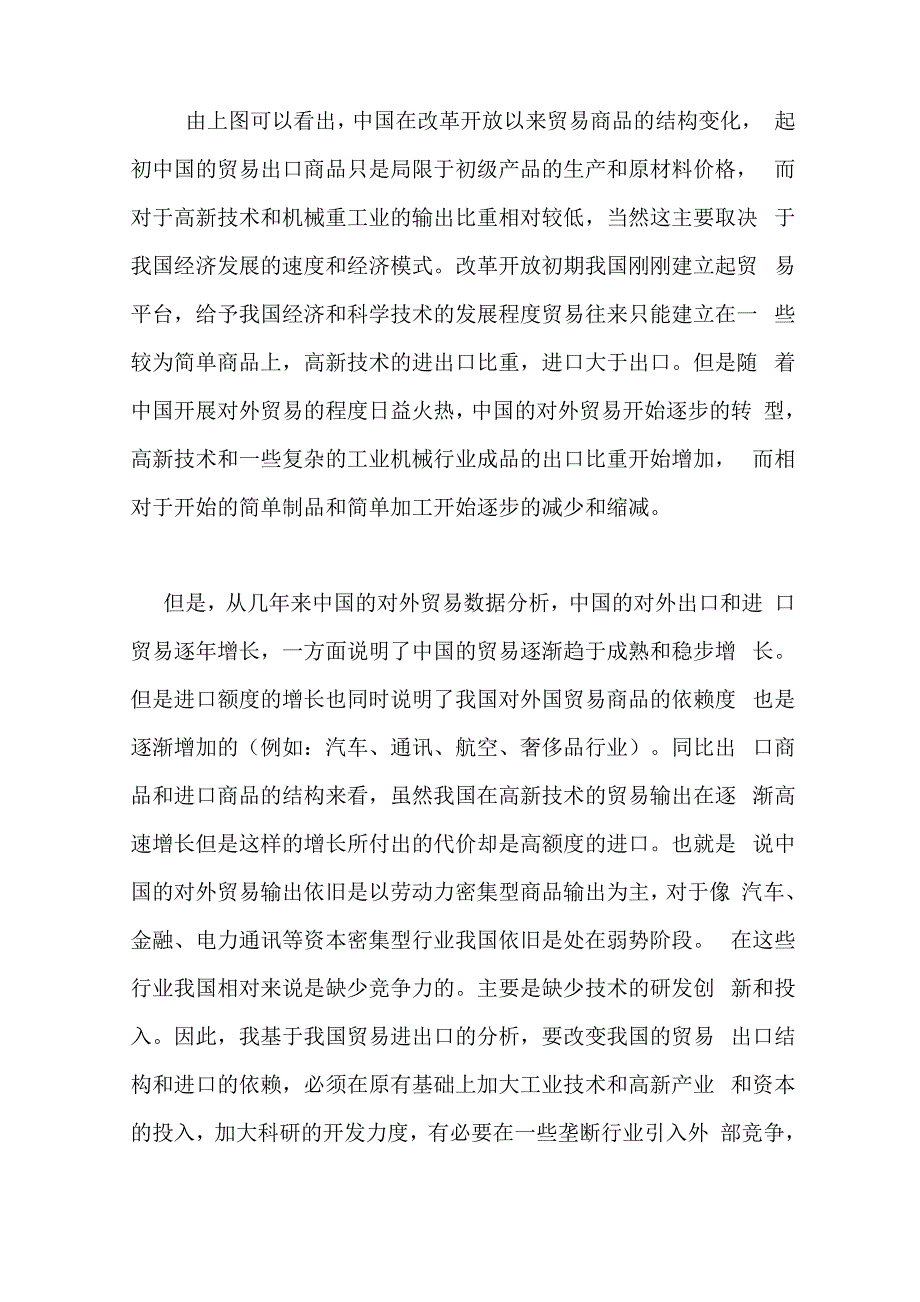 由上图可以看出，中国在改革开放以来贸易商品的结构变化，起初中国的贸易出口商品只是局限于初级产品的生产和原材料价格，而对于高新技术和机械重工业的输出比重相对较低，当然这主要取决于我国经济发展的速度和经济模式。改革开放初期我国刚刚建立起贸易平台，给予我国经济和科学技术的发展程度贸易往来只能建立在一些较为简单商品上，高新技术的进出口比重，进口大于出口。但是随着中国开展对外贸易的程度日益火热，中国的对外贸易开始逐步的转型，高新技术和一些复杂的工业机械行业成品的出口比重开始增加，而相对于开始的简单制品和简单加工开始逐步的减少和缩减。

但是，从几年来中国的对外贸易数据分析，中国的对外出口和进口贸易逐年增长，一方面说明了中国的贸易逐渐趋于成熟和稳步增长。但是进口额度的增长也同时说明了我国对外国贸易商品的依赖度也是逐渐增加的（例如：汽车、通讯、航空、奢侈品行业）。同比出口商品和进口商品的结构来看，虽然我国在高新技术的贸易输出在逐渐高速增长但是这样的增长所付出的代价却是高额度的进口。也就是说中国的对外贸易输出依旧是以劳动力密集型商品输出为主，对于像汽车、金融、电力通讯等资本密集型行业我国依旧是处在弱势阶段。在这些行业我国相对来说是缺少竞争力的。主要是缺少技术的研发创新和投入。因此，我基于我国贸易进出口的分析，要改变我国的贸易出口结构和进口的依赖，必须在原有基础上加大工业技术和高新产业和资本的投入，加大科研的开发力度，有必要在一些垄断行业引入外部竞争，